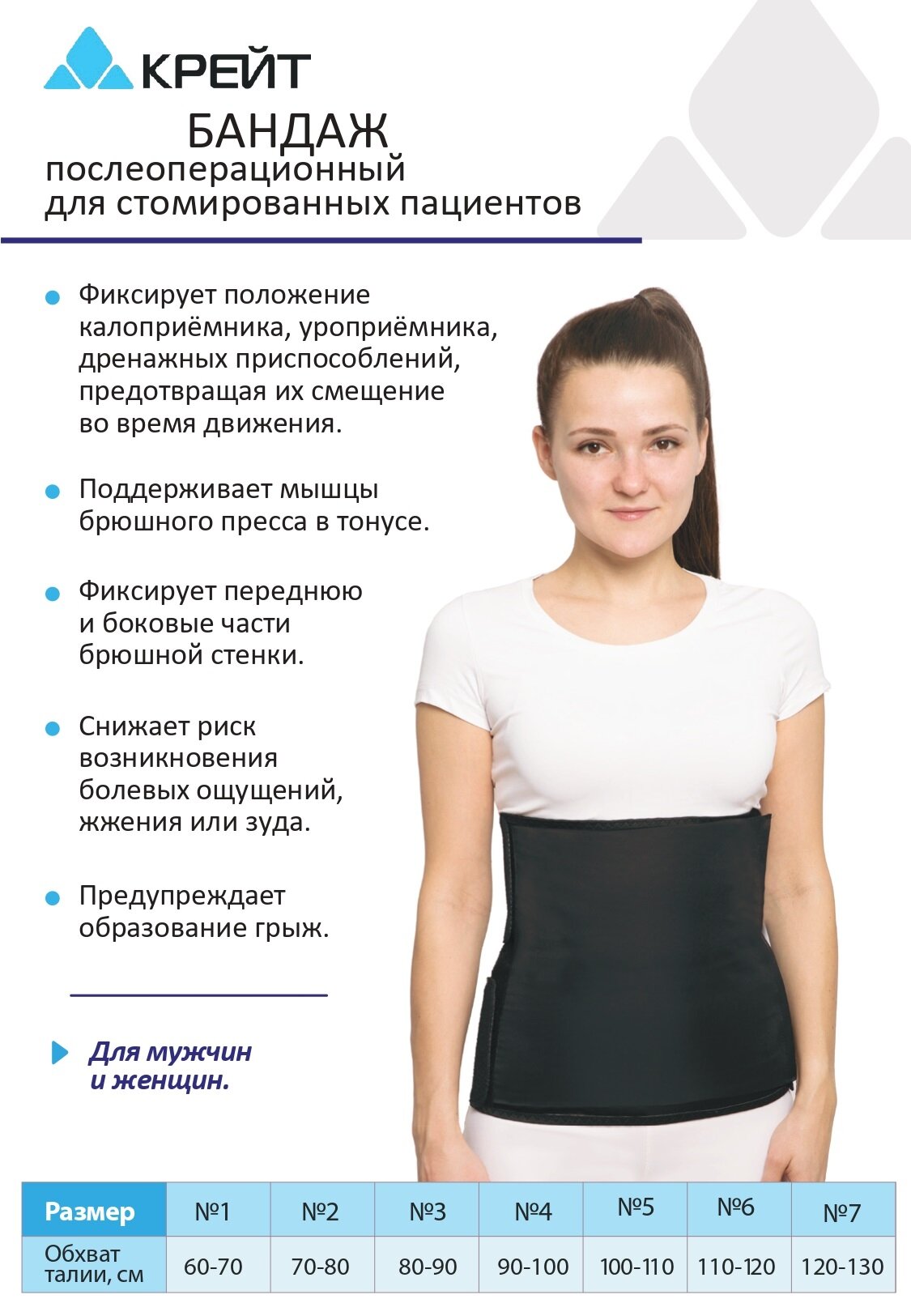 КРЕЙТ

БАНДАЖ
послеоперационный
для стомированных пациентов

Фиксирует положение калоприёмника, уроприёмника, дренажных приспособлений, предотвращая их смещение во время движения.

Поддерживает мышцы брюшного пресса в тонусе.

Фиксирует переднюю и боковые части брюшной стенки.

Снижает риск возникновения болевых ощущений, жжения или зуда.

Предупреждает образование грыж.

Для мужчин и женщин.

| Размер | №1 | №2 | №3 | №4 | №5 | №6 | №7 |
|---|---|---|---|---|---|---|---|
| Обхват талии, см | 60-70 | 70-80 | 80-90 | 90-100 | 100-110 | 110-120 | 120-130 |